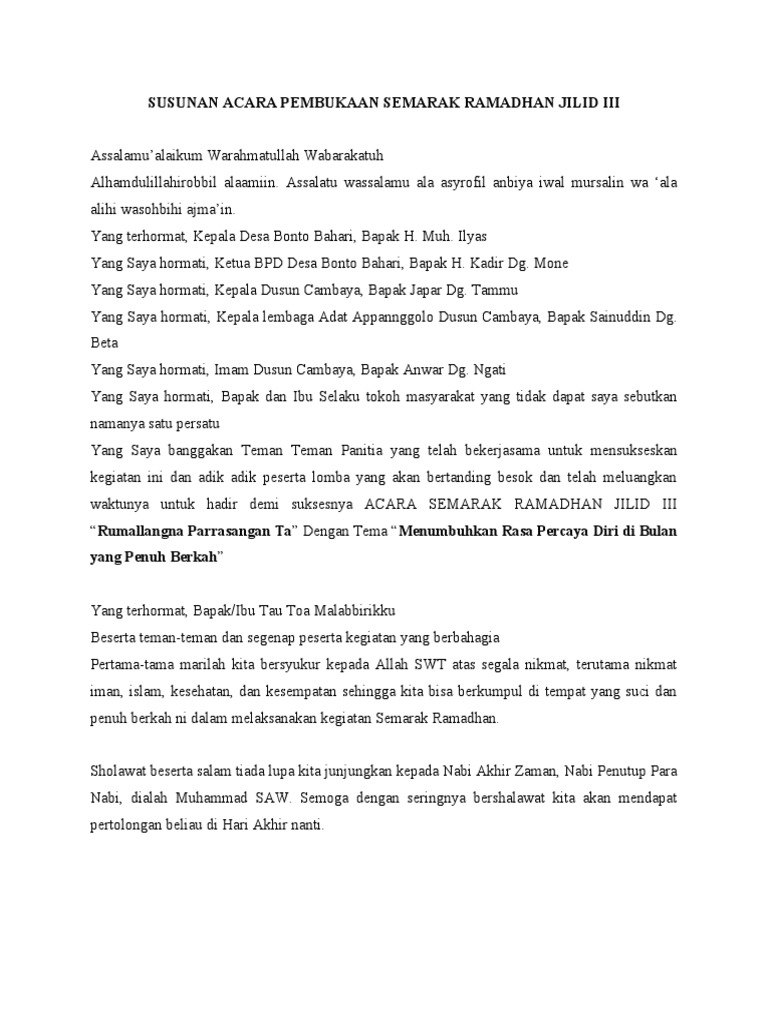 SUSUNAN ACARA PEMBUKAAN SEMARAK RAMADHAN JILID III

Assalamu'alaikum Warahmatullah Wabarakatuh

Alhamdulillahirobbil alaamiin. Assalatu wassalamu ala asyrofil anbiya iwal mursalin wa 'ala alihi wasohbihi ajma'in.

Yang terhormat, Kepala Desa Bonto Bahari, Bapak H. Muh. Ilyas

Yang Saya hormati, Ketua BPD Desa Bonto Bahari, Bapak H. Kadir Dg. Mone

Yang Saya hormati, Kepala Dusun Cambaya, Bapak Japar Dg. Tammu

Yang Saya hormati, Kepala lembaga Adat Appannggolo Dusun Cambaya, Bapak Sainuddin Dg. Beta

Yang Saya hormati, Imam Dusun Cambaya, Bapak Anwar Dg. Ngati

Yang Saya hormati, Bapak dan Ibu Selaku tokoh masyarakat yang tidak dapat saya sebutkan namanya satu persatu

Yang Saya banggakan Teman Teman Panitia yang telah bekerjasama untuk mensukseskan kegiatan ini dan adik adik peserta lomba yang akan bertanding besok dan telah meluangkan waktunya untuk hadir demi suksesnya ACARA SEMARAK RAMADHAN JILID III "Rumallangna Parrasangan Ta" Dengan Tema "Menumbuhkan Rasa Percaya Diri di Bulan yang Penuh Berkah"

Yang terhormat, Bapak/Ibu Tau Toa Malabbirikku

Beserta teman-teman dan segenap peserta kegiatan yang berbahagia

Pertama-tama marilah kita bersyukur kepada Allah SWT atas segala nikmat, terutama nikmat iman, islam, kesehatan, dan kesempatan sehingga kita bisa berkumpul di tempat yang suci dan penuh berkah ni dalam melaksanakan kegiatan Semarak Ramadhan.

Sholawat beserta salam tiada lupa kita junjungkan kepada Nabi Akhir Zaman, Nabi Penutup Para Nabi, dialah Muhammad SAW. Semoga dengan seringnya bershalawat kita akan mendapat pertolongan beliau di Hari Akhir nanti.